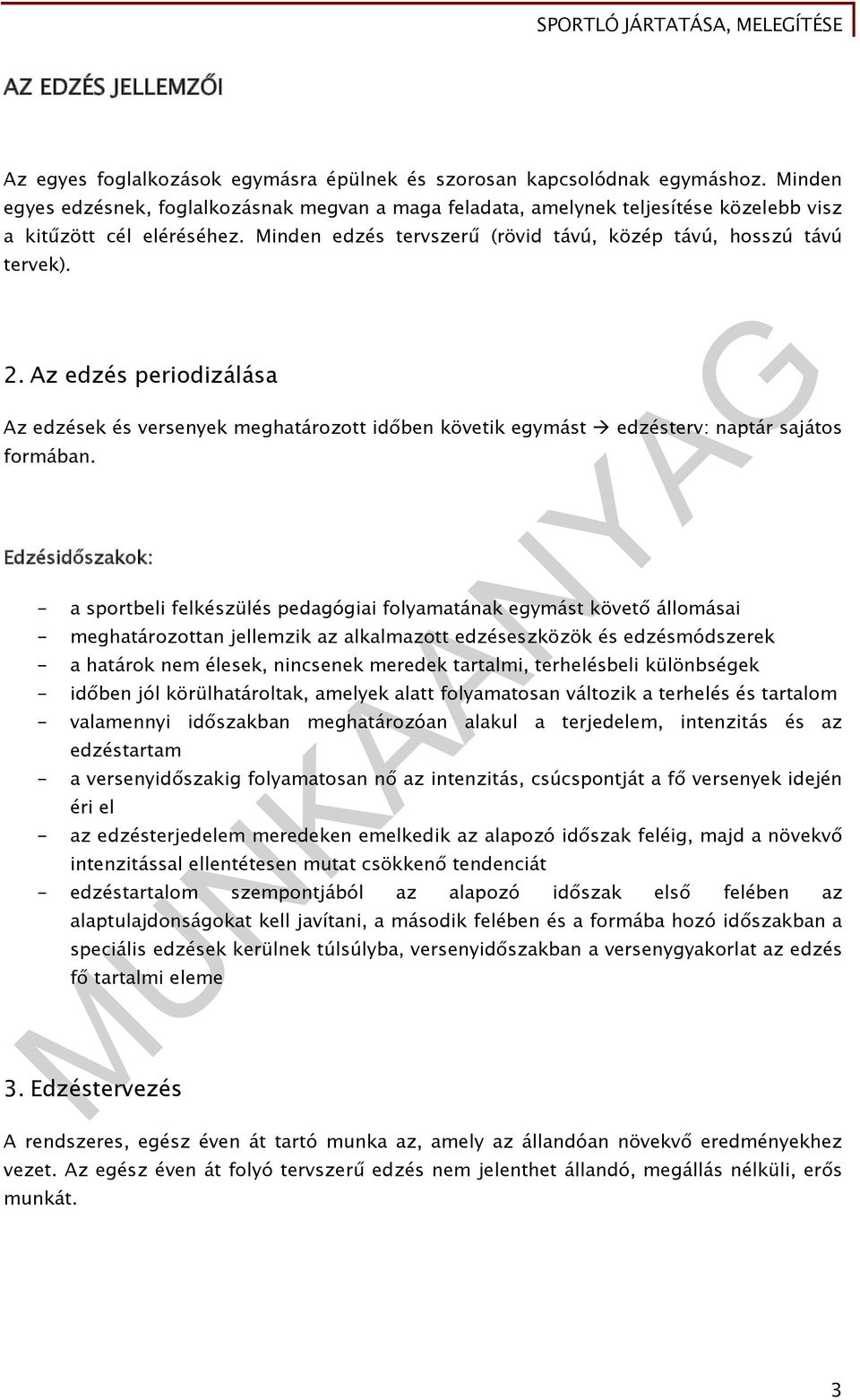 SPORTLÓ JÁRTATÁSA, MELEGÍTÉSE

AZ EDZÉS JELLEMZŐI

Az egyes foglalkozások egymásra épülnek és szorosan kapcsolódnak egymáshoz. Minden egyes edzésnek, foglalkozásnak megvan a maga feladata, amelynek teljesítése közelebb visz a kitűzött cél eléréséhez. Minden edzés tervszerű (rövid távú, közép távú, hosszú távú tervek).

2. Az edzés periodizálása

Az edzések és versenyek meghatározott időben követik egymást → edzésterv: naptár sajátos formában.

Edzésidőszakok:

- a sportbeli felkészülés pedagógiai folyamatának egymást követő állomásai
- meghatározottan jellemzik az alkalmazott edzéseszközök és edzésmódszerek
- a határok nem élesek, nincsenek meredek tartalmi, terhelésbeli különbségek
- időben jól körülhatároltak, amelyek alatt folyamatosan változik a terhelés és tartalom
- valamennyi időszakban meghatározóan alakul a terjedelem, intenzitás és az edzéstartam
- a versenyidőszakig folyamatosan nő az intenzitás, csúcspontját a fő versenyek idején éri el
- az edzésterjedelem meredeken emelkedik az alapozó időszak feléig, majd a növekvő intenzitással ellentétesen mutat csökkenő tendenciát
- edzéstartalom szempontjából az alapozó időszak első felében az alaptulajdonságokat kell javítani, a második felében és a formába hozó időszakban a speciális edzések kerülnek túlsúlyba, versenyidőszakban a versenygyakorlat az edzés fő tartalmi eleme

3. Edzéstervezés

A rendszeres, egész éven át tartó munka az, amely az állandóan növekvő eredményekhez vezet. Az egész éven át folyó tervszerű edzés nem jelenthet állandó, megállás nélküli, erős munkát.

MUNKAANYAG

3